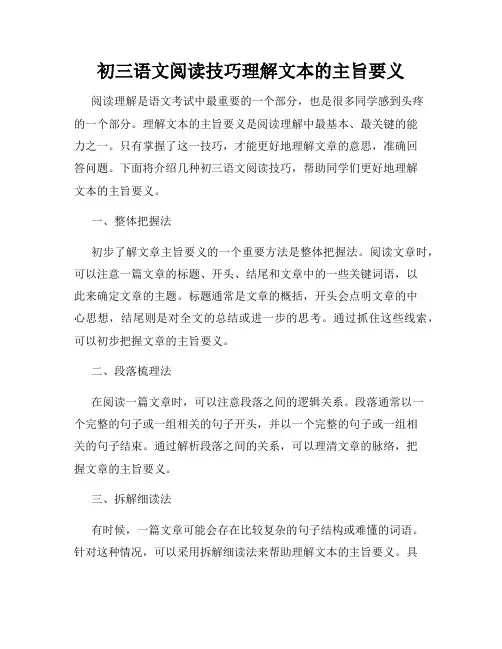 初三语文阅读技巧理解文本的主旨要义

阅读理解是语文考试中最重要的一个部分，也是很多同学感到头疼的一个部分。理解文本的主旨要义是阅读理解中最基本、最关键的能力之一。只有掌握了这一技巧，才能更好地理解文章的意思，准确回答问题。下面将介绍几种初三语文阅读技巧，帮助同学们更好地理解文本的主旨要义。

一、整体把握法

初步了解文章主旨要义的一个重要方法是整体把握法。阅读文章时，可以注意一篇文章的标题、开头、结尾和文章中的一些关键词语，以此来确定文章的主题。标题通常是文章的概括，开头会点明文章的中心思想，结尾则是对全文的总结或进一步的思考。通过抓住这些线索，可以初步把握文章的主旨要义。

二、段落梳理法

在阅读一篇文章时，可以注意段落之间的逻辑关系。段落通常以一个完整的句子或一组相关的句子开头，并以一个完整的句子或一组相关的句子结束。通过解析段落之间的关系，可以理清文章的脉络，把握文章的主旨要义。

三、拆解细读法

有时候，一篇文章可能会存在比较复杂的句子结构或难懂的词语。针对这种情况，可以采用拆解细读法来帮助理解文本的主旨要义。具